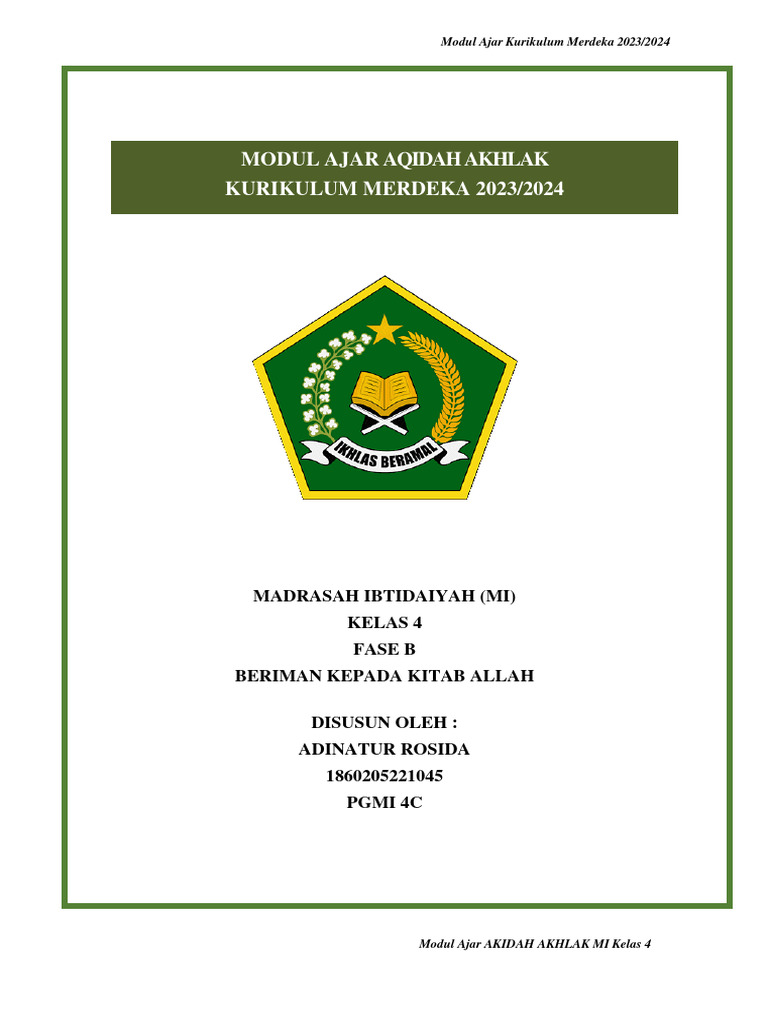 Modul Ajar Kurikulum Merdeka 2023/2024

MODUL AJAR AQIDAH AKHLAK
KURIKULUM MERDEKA 2023/2024

IKHLAS BERAMAL

MADRASAH IBTIDAIYAH (MI)
KELAS 4
FASE B
BERIMAN KEPADA KITAB ALLAH

DISUSUN OLEH :
ADINATUR ROSIDA
1860205221045
PGMI 4C

Modul Ajar AKIDAH AKHLAK MI Kelas 4